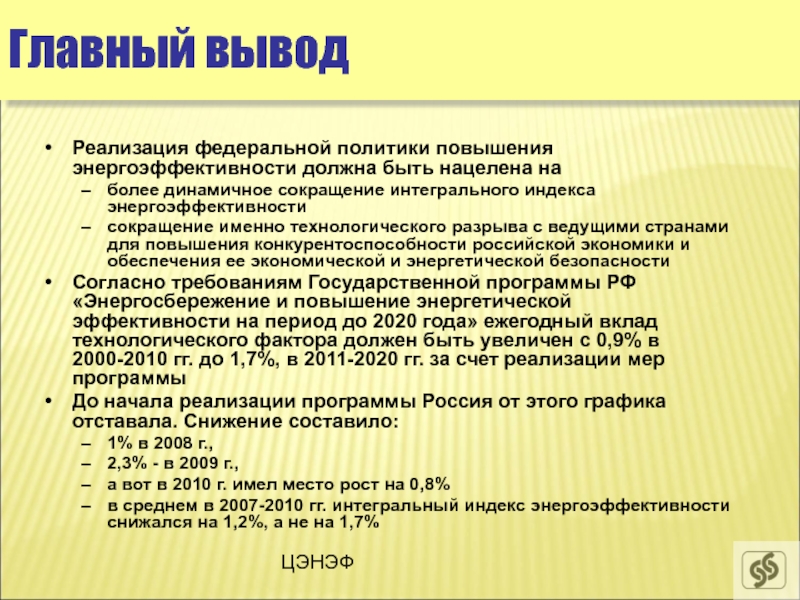 Главный вывод

• Реализация федеральной политики повышения энергоэффективности должна быть нацелена на
– более динамичное сокращение интегрального индекса энергоэффективности
– сокращение именно технологического разрыва с ведущими странами для повышения конкурентоспособности российской экономики и обеспечения ее экономической и энергетической безопасности
• Согласно требованиям Государственной программы РФ «Энергосбережение и повышение энергетической эффективности на период до 2020 года» ежегодный вклад технологического фактора должен быть увеличен с 0,9% в 2000-2010 гг. до 1,7%, в 2011-2020 гг. за счет реализации мер программы
• До начала реализации программы Россия от этого графика отставала. Снижение составило:
– 1% в 2008 г.,
– 2,3% - в 2009 г.,
– а вот в 2010 г. имел место рост на 0,8%
– в среднем в 2007-2010 гг. интегральный индекс энергоэффективности снижался на 1,2%, а не на 1,7%

ЦЭНЭФ